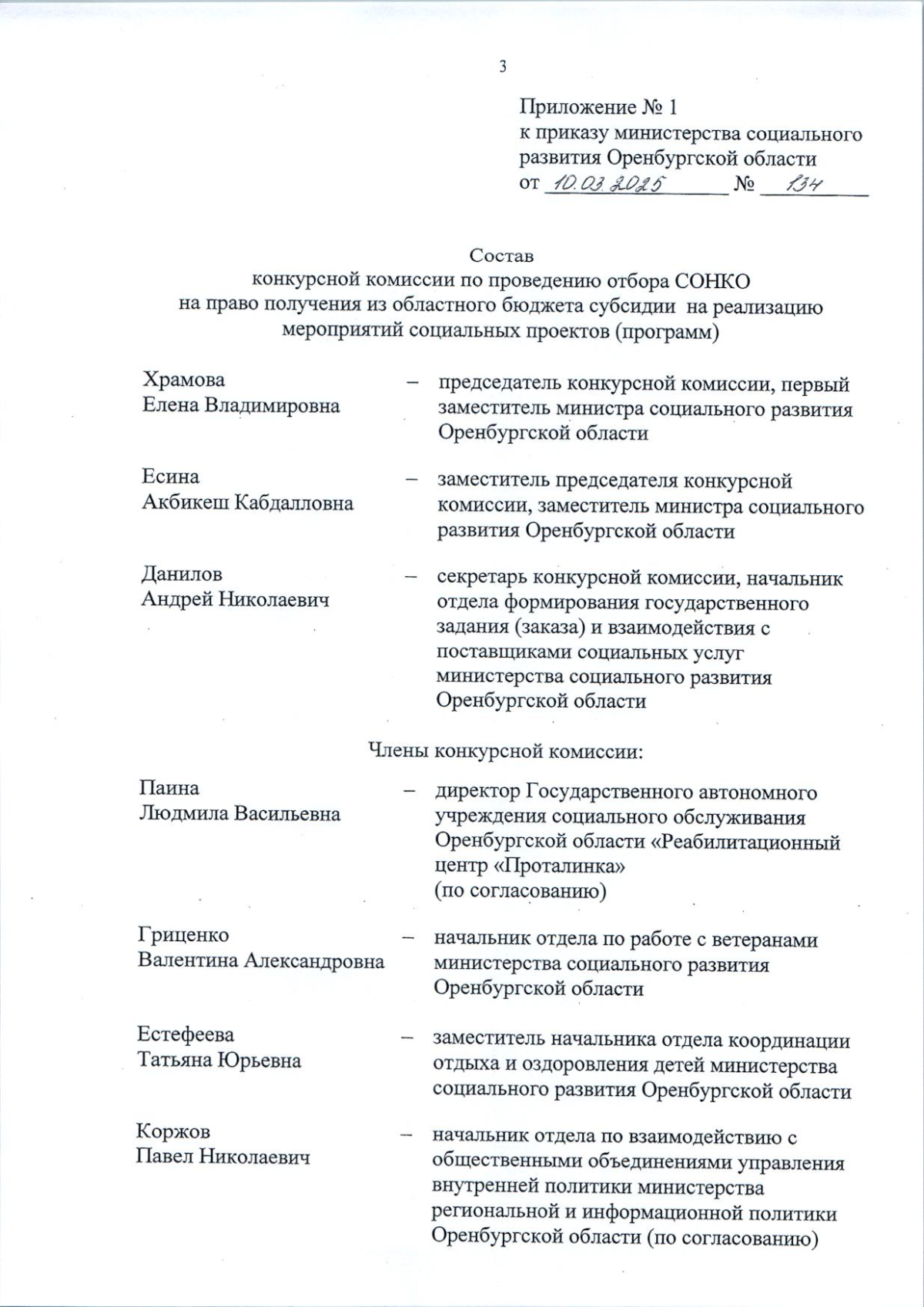 3

Приложение № 1
к приказу министерства социального развития Оренбургской области
от 10.03.2025 № 134

Состав
конкурсной комиссии по проведению отбора СОНКО на право получения из областного бюджета субсидии на реализацию мероприятий социальных проектов (программ)

Храмова
Елена Владимировна – председатель конкурсной комиссии, первый заместитель министра социального развития Оренбургской области

Есина
Акбикеш Кабдалловна – заместитель председателя конкурсной комиссии, заместитель министра социального развития Оренбургской области

Данилов
Андрей Николаевич – секретарь конкурсной комиссии, начальник отдела формирования государственного задания (заказа) и взаимодействия с поставщиками социальных услуг министерства социального развития Оренбургской области

Члены конкурсной комиссии:

Паина
Людмила Васильевна – директор Государственного автономного учреждения социального обслуживания Оренбургской области «Реабилитационный центр «Проталинка»
(по согласованию)

Гриценко
Валентина Александровна – начальник отдела по работе с ветеранами министерства социального развития Оренбургской области

Естефеева
Татьяна Юрьевна – заместитель начальника отдела координации отдыха и оздоровления детей министерства социального развития Оренбургской области

Коржов
Павел Николаевич – начальник отдела по взаимодействию с общественными объединениями управления внутренней политики министерства региональной и информационной политики Оренбургской области (по согласованию)